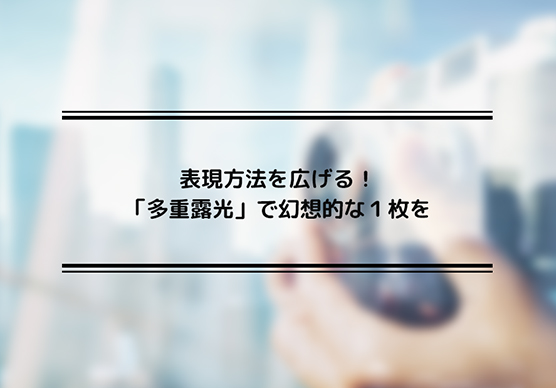 表現方法を広げる！
「多重露光」で幻想的な１枚を